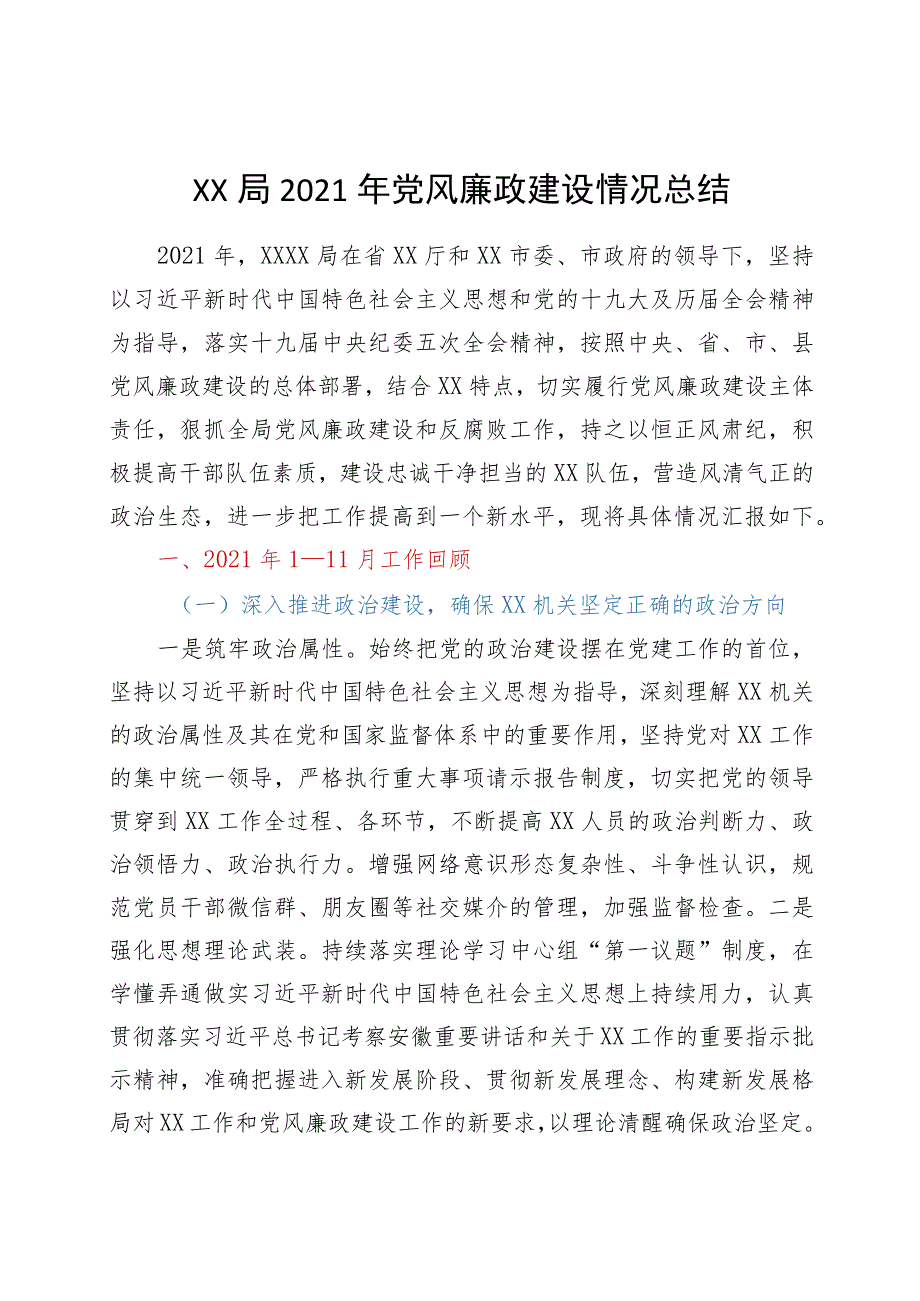 XX局2021年党风廉政建设情况总结

2021年，XXXX局在省XX厅和XX市委、市政府的领导下，坚持以习近平新时代中国特色社会主义思想和党的十九大及历届全会精神为指导，落实十九届中央纪委五次全会精神，按照中央、省、市、县党风廉政建设的总体部署，结合XX特点，切实履行党风廉政建设主体责任，狠抓全局党风廉政建设和反腐败工作，持之以恒正风肃纪，积极提高干部队伍素质，建设忠诚干净担当的XX队伍，营造风清气正的政治生态，进一步把工作提高到一个新水平，现将具体情况汇报如下。

一、2021年1—11月工作回顾

（一）深入推进政治建设，确保XX机关坚定正确的政治方向

一是筑牢政治属性。始终把党的政治建设摆在党建工作的首位，坚持以习近平新时代中国特色社会主义思想为指导，深刻理解XX机关的政治属性及其在党和国家监督体系中的重要作用，坚持党对XX工作的集中统一领导，严格执行重大事项请示报告制度，切实把党的领导贯穿到XX工作全过程、各环节，不断提高XX人员的政治判断力、政治领悟力、政治执行力。增强网络意识形态复杂性、斗争性认识，规范党员干部微信群、朋友圈等社交媒介的管理，加强监督检查。二是强化思想理论武装。持续落实理论学习中心组“第一议题”制度，在学懂弄通做实习近平新时代中国特色社会主义思想上持续用力，认真贯彻落实习近平总书记考察安徽重要讲话和关于XX工作的重要指示批示精神，准确把握进入新发展阶段、贯彻新发展理念、构建新发展格局对XX工作和党风廉政建设工作的新要求，以理论清醒确保政治坚定。